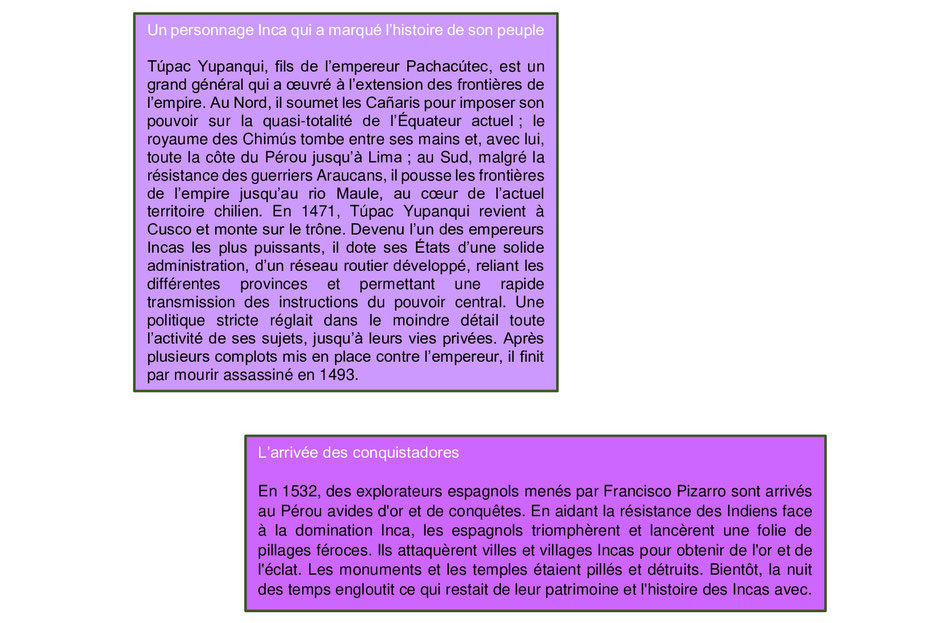 Un personnage Inca qui a marqué l'histoire de son peuple

Túpac Yupanqui, fils de l'empereur Pachacútec, est un grand général qui a œuvré à l'extension des frontières de l'empire. Au Nord, il soumet les Cañaris pour imposer son pouvoir sur la quasi-totalité de l'Équateur actuel ; le royaume des Chimús tombe entre ses mains et, avec lui, toute la côte du Pérou jusqu'à Lima ; au Sud, malgré la résistance des guerriers Araucans, il pousse les frontières de l'empire jusqu'au rio Maule, au cœur de l'actuel territoire chilien. En 1471, Túpac Yupanqui revient à Cusco et monte sur le trône. Devenu l'un des empereurs Incas les plus puissants, il dote ses États d'une solide administration, d'un réseau routier développé, reliant les différentes provinces et permettant une rapide transmission des instructions du pouvoir central. Une politique stricte réglait dans le moindre détail toute l'activité de ses sujets, jusqu'à leurs vies privées. Après plusieurs complots mis en place contre l'empereur, il finit par mourir assassiné en 1493.

L'arrivée des conquistadores

En 1532, des explorateurs espagnols menés par Francisco Pizarro sont arrivés au Pérou avides d'or et de conquêtes. En aidant la résistance des Indiens face à la domination Inca, les espagnols triomphèrent et lancèrent une folie de pillages féroces. Ils attaquèrent villes et villages Incas pour obtenir de l'or et de l'éclat. Les monuments et les temples étaient pillés et détruits. Bientôt, la nuit des temps engloutit ce qui restait de leur patrimoine et l'histoire des Incas avec.